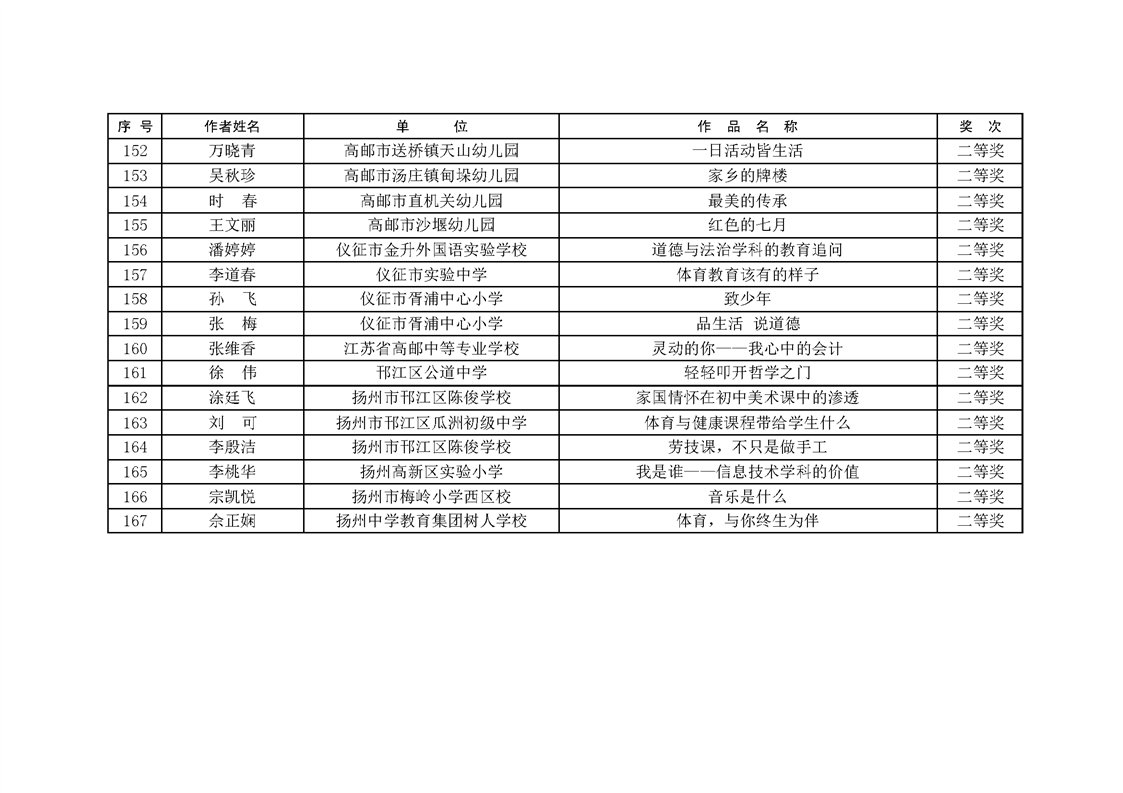 | 序 号 | 作者姓名 | 单　　位 | 作 品 名 称 | 奖 次 |
|---|---|---|---|---|
| 152 | 万晓青 | 高邮市送桥镇天山幼儿园 | 一日活动皆生活 | 二等奖 |
| 153 | 吴秋珍 | 高邮市汤庄镇甸垛幼儿园 | 家乡的牌楼 | 二等奖 |
| 154 | 时　春 | 高邮市直机关幼儿园 | 最美的传承 | 二等奖 |
| 155 | 王文丽 | 高邮市沙堰幼儿园 | 红色的七月 | 二等奖 |
| 156 | 潘婷婷 | 仪征市金升外国语实验学校 | 道德与法治学科的教育追问 | 二等奖 |
| 157 | 李道春 | 仪征市实验中学 | 体育教育该有的样子 | 二等奖 |
| 158 | 孙　飞 | 仪征市胥浦中心小学 | 致少年 | 二等奖 |
| 159 | 张　梅 | 仪征市胥浦中心小学 | 品生活 说道德 | 二等奖 |
| 160 | 张维香 | 江苏省高邮中等专业学校 | 灵动的你——我心中的会计 | 二等奖 |
| 161 | 徐　伟 | 邗江区公道中学 | 轻轻叩开哲学之门 | 二等奖 |
| 162 | 涂廷飞 | 扬州市邗江区陈俊学校 | 家国情怀在初中美术课中的渗透 | 二等奖 |
| 163 | 刘　可 | 扬州市邗江区瓜洲初级中学 | 体育与健康课程带给学生什么 | 二等奖 |
| 164 | 李殷洁 | 扬州市邗江区陈俊学校 | 劳技课，不只是做手工 | 二等奖 |
| 165 | 李桃华 | 扬州高新区实验小学 | 我是谁——信息技术学科的价值 | 二等奖 |
| 166 | 宗凯悦 | 扬州市梅岭小学西区校 | 音乐是什么 | 二等奖 |
| 167 | 佘正娴 | 扬州中学教育集团树人学校 | 体育，与你终生为伴 | 二等奖 |